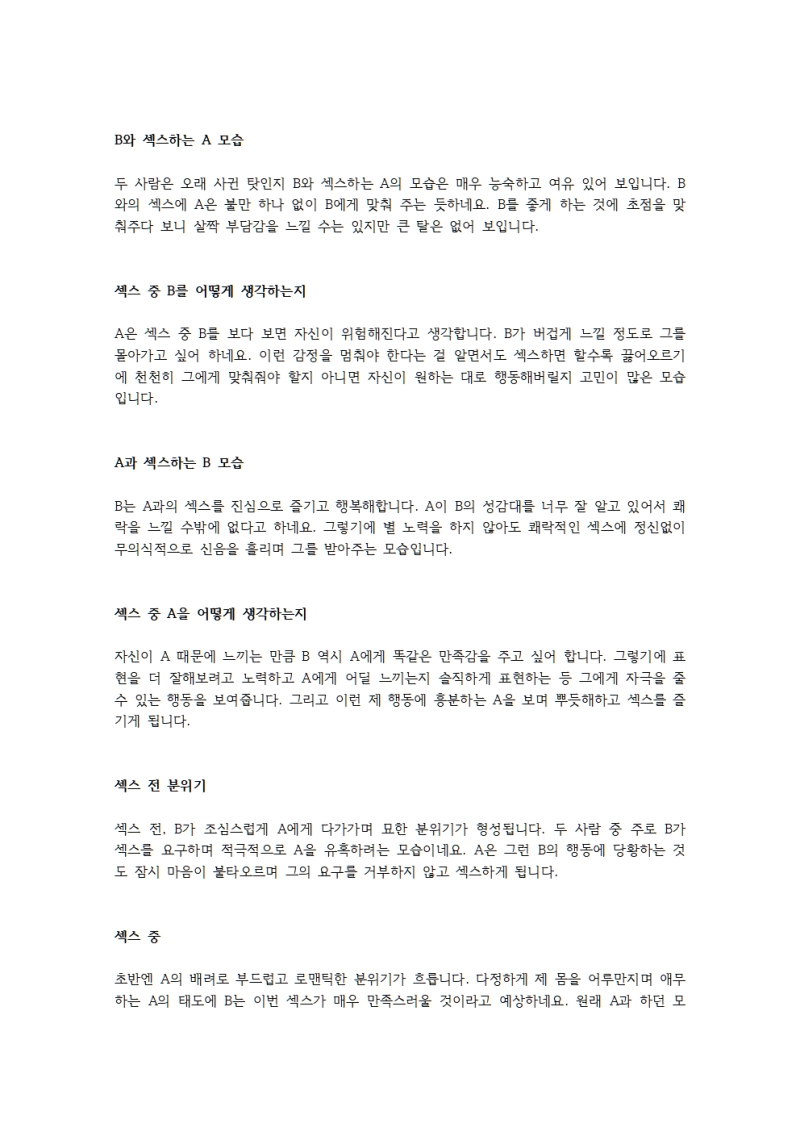 B와 섹스하는 A 모습

두 사람은 오래 사귄 탓인지 B와 섹스하는 A의 모습은 매우 능숙하고 여유 있어 보입니다. B와의 섹스에 A은 불만 하나 없이 B에게 맞춰 주는 듯하네요. B를 좋게 하는 것에 초점을 맞춰주다 보니 살짝 부담감을 느낄 수는 있지만 큰 탈은 없어 보입니다.

섹스 중 B를 어떻게 생각하는지

A은 섹스 중 B를 보다 보면 자신이 위험해진다고 생각합니다. B가 버겁게 느낄 정도로 그를 몰아가고 싶어 하네요. 이런 감정을 멈춰야 한다는 걸 알면서도 섹스하면 할수록 끓어오르기에 천천히 그에게 맞춰줘야 할지 아니면 자신이 원하는 대로 행동해버릴지 고민이 많은 모습입니다.

A과 섹스하는 B 모습

B는 A과의 섹스를 진심으로 즐기고 행복해합니다. A이 B의 성감대를 너무 잘 알고 있어서 쾌락을 느낄 수밖에 없다고 하네요. 그렇기에 별 노력을 하지 않아도 쾌락적인 섹스에 정신없이 무의식적으로 신음을 흘리며 그를 받아주는 모습입니다.

섹스 중 A을 어떻게 생각하는지

자신이 A 때문에 느끼는 만큼 B 역시 A에게 똑같은 만족감을 주고 싶어 합니다. 그렇기에 표현을 더 잘해보려고 노력하고 A에게 어딜 느끼는지 솔직하게 표현하는 등 그에게 자극을 줄 수 있는 행동을 보여줍니다. 그리고 이런 제 행동에 흥분하는 A을 보며 뿌듯해하고 섹스를 즐기게 됩니다.

섹스 전 분위기

섹스 전, B가 조심스럽게 A에게 다가가며 묘한 분위기가 형성됩니다. 두 사람 중 주로 B가 섹스를 요구하며 적극적으로 A을 유혹하려는 모습이네요. A은 그런 B의 행동에 당황하는 것도 잠시 마음이 불타오르며 그의 요구를 거부하지 않고 섹스하게 됩니다.

섹스 중

초반엔 A의 배려로 부드럽고 로맨틱한 분위기가 흐릅니다. 다정하게 제 몸을 어루만지며 애무하는 A의 태도에 B는 이번 섹스가 매우 만족스러울 것이라고 예상하네요. 원래 A과 하던 모